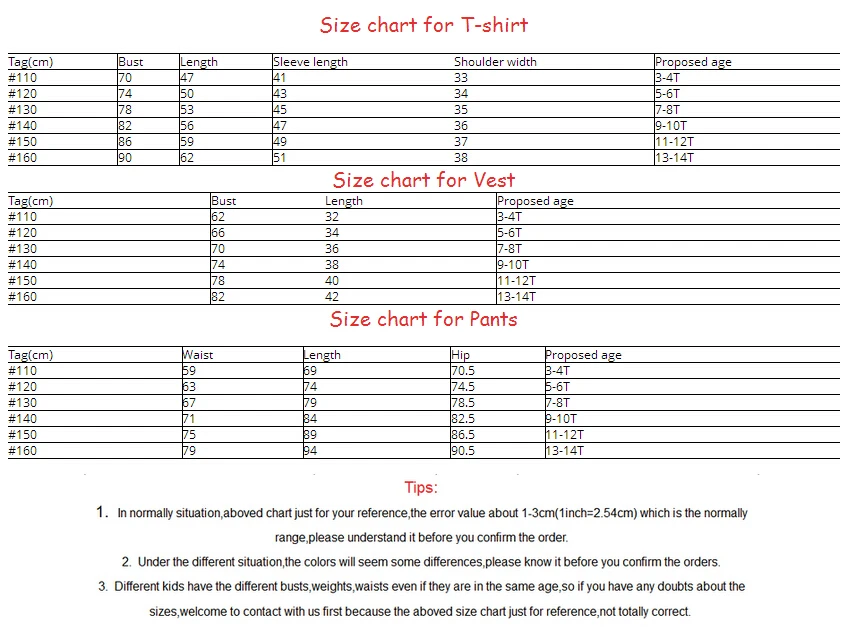 Size chart for T-shirt

| Tag(cm) | Bust | Length | Sleeve length | Shoulder width | Proposed age |
|---|---|---|---|---|---|
| #110 | 70 | 47 | 41 | 33 | 3-4T |
| #120 | 74 | 50 | 43 | 34 | 5-6T |
| #130 | 78 | 53 | 45 | 35 | 7-8T |
| #140 | 82 | 56 | 47 | 36 | 9-10T |
| #150 | 86 | 59 | 49 | 37 | 11-12T |
| #160 | 90 | 62 | 51 | 38 | 13-14T |

Size chart for Vest

| Tag(cm) | Bust | Length | Proposed age |
|---|---|---|---|
| #110 | 62 | 32 | 3-4T |
| #120 | 66 | 34 | 5-6T |
| #130 | 70 | 36 | 7-8T |
| #140 | 74 | 38 | 9-10T |
| #150 | 78 | 40 | 11-12T |
| #160 | 82 | 42 | 13-14T |

Size chart for Pants

| Tag(cm) | Waist | Length | Hip | Proposed age |
|---|---|---|---|---|
| #110 | 59 | 69 | 70.5 | 3-4T |
| #120 | 63 | 74 | 74.5 | 5-6T |
| #130 | 67 | 79 | 78.5 | 7-8T |
| #140 | 71 | 84 | 82.5 | 9-10T |
| #150 | 75 | 89 | 86.5 | 11-12T |
| #160 | 79 | 94 | 90.5 | 13-14T |

Tips:

1. In normally situation,aboved chart just for your reference,the error value about 1-3cm(1inch=2.54cm) which is the normally range,please understand it before you confirm the order.

2. Under the different situation,the colors will seem some differences,please know it before you confirm the orders.

3. Different kids have the different busts,weights,waists even if they are in the same age,so if you have any doubts about the sizes,welcome to contact with us first because the aboved size chart just for reference,not totally correct.